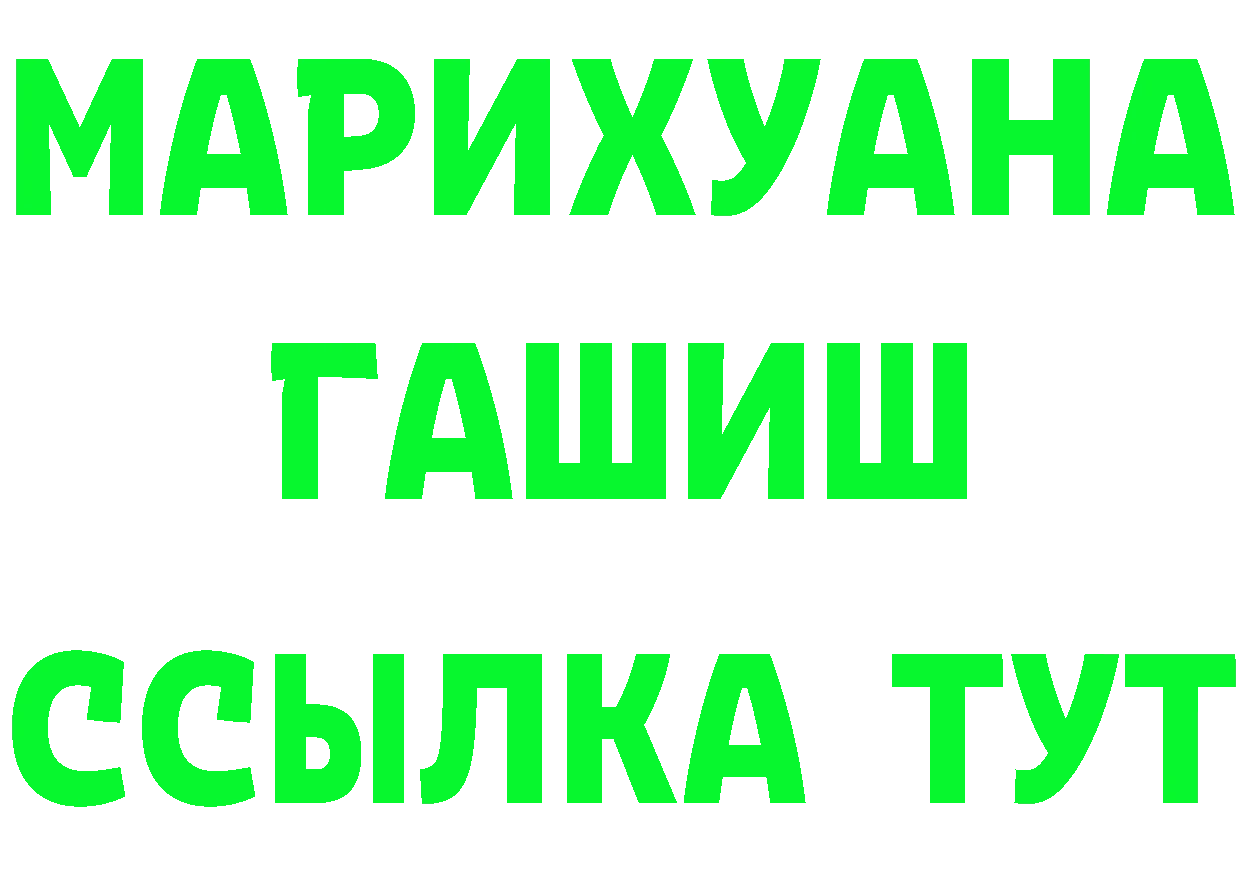 МАРИХУАНА
ГАШИШ
ССЫЛКА ТУТ